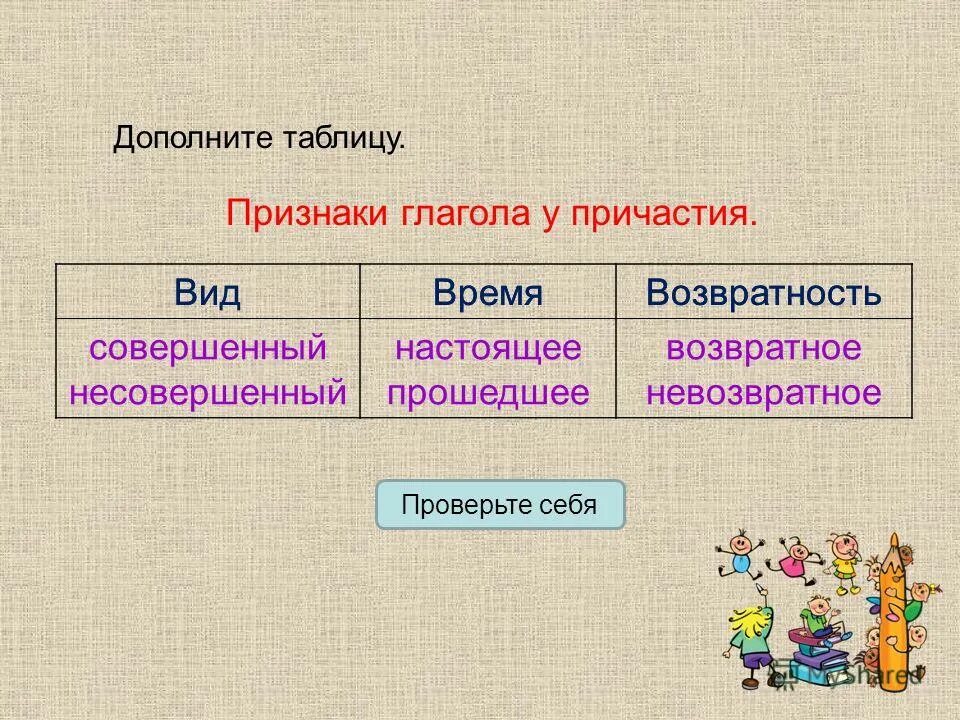 Дополните таблицу.

Признаки глагола у причастия.

| Вид | Время | Возвратность |
|---|---|---|
| совершенный несовершенный | настоящее прошедшее | возвратное невозвратное |

Проверьте себя

MyShared